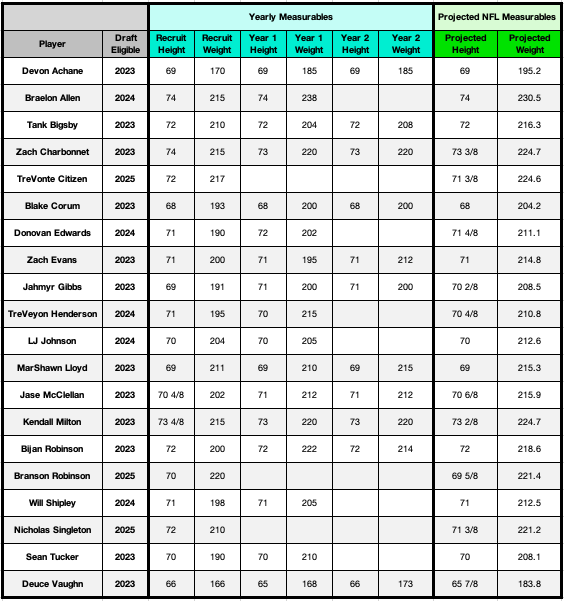 | | | Yearly Measurables | | | | | | Projected NFL Measurables | |
|---|---|---|---|---|---|---|---|---|---|
| Player | Draft Eligible | Recruit Height | Recruit Weight | Year 1 Height | Year 1 Weight | Year 2 Height | Year 2 Weight | Projected Height | Projected Weight |
| Devon Achane | 2023 | 69 | 170 | 69 | 185 | 69 | 185 | 69 | 195.2 |
| Braelon Allen | 2024 | 74 | 215 | 74 | 238 | | | 74 | 230.5 |
| Tank Bigsby | 2023 | 72 | 210 | 72 | 204 | 72 | 208 | 72 | 216.3 |
| Zach Charbonnet | 2023 | 74 | 215 | 73 | 220 | 73 | 220 | 73 3/8 | 224.7 |
| TreVonte Citizen | 2025 | 72 | 217 | | | | | 71 3/8 | 224.6 |
| Blake Corum | 2023 | 68 | 193 | 68 | 200 | 68 | 200 | 68 | 204.2 |
| Donovan Edwards | 2024 | 71 | 190 | 72 | 202 | | | 71 4/8 | 211.1 |
| Zach Evans | 2023 | 71 | 200 | 71 | 195 | 71 | 212 | 71 | 214.8 |
| Jahmyr Gibbs | 2023 | 69 | 191 | 71 | 200 | 71 | 200 | 70 2/8 | 208.5 |
| TreVeyon Henderson | 2024 | 71 | 195 | 70 | 215 | | | 70 4/8 | 210.8 |
| LJ Johnson | 2024 | 70 | 204 | 70 | 205 | | | 70 | 212.6 |
| MarShawn Lloyd | 2023 | 69 | 211 | 69 | 210 | 69 | 215 | 69 | 215.3 |
| Jase McClellan | 2023 | 70 4/8 | 202 | 71 | 212 | 71 | 212 | 70 6/8 | 215.9 |
| Kendall Milton | 2023 | 73 4/8 | 215 | 73 | 220 | 73 | 220 | 73 2/8 | 224.7 |
| Bijan Robinson | 2023 | 72 | 200 | 72 | 222 | 72 | 214 | 72 | 218.6 |
| Branson Robinson | 2025 | 70 | 220 | | | | | 69 5/8 | 221.4 |
| Will Shipley | 2024 | 71 | 198 | 71 | 205 | | | 71 | 212.5 |
| Nicholas Singleton | 2025 | 72 | 210 | | | | | 71 3/8 | 221.2 |
| Sean Tucker | 2023 | 70 | 190 | 70 | 210 | | | 70 | 208.1 |
| Deuce Vaughn | 2023 | 66 | 166 | 65 | 168 | 66 | 173 | 65 7/8 | 183.8 |